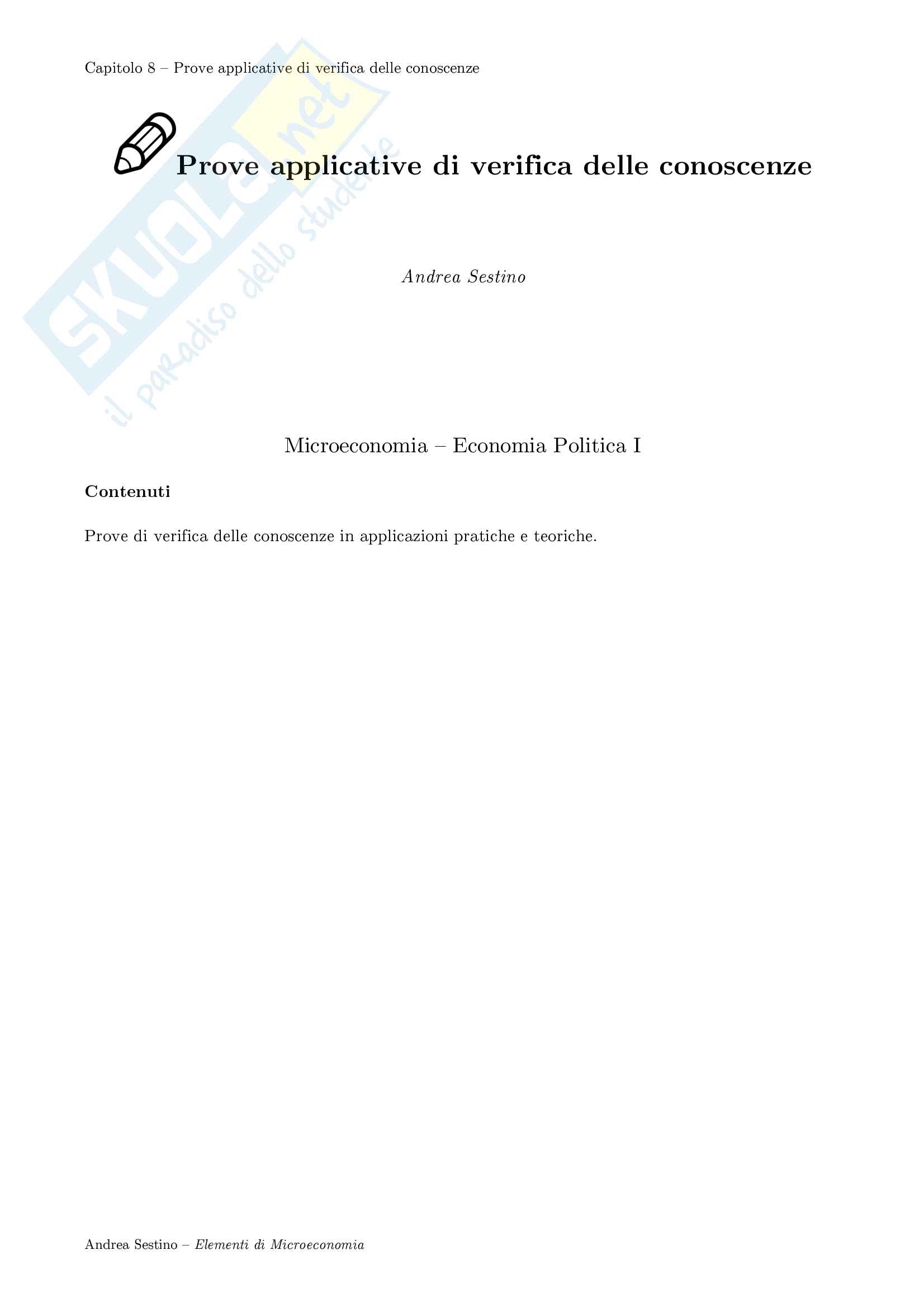 Capitolo 8 – Prove applicative di verifica delle conoscenze

Prove applicative di verifica delle conoscenze

Andrea Sestino

Microeconomia – Economia Politica I

Contenuti

Prove di verifica delle conoscenze in applicazioni pratiche e teoriche.

Andrea Sestino – Elementi di Microeconomia

SKUOLA.net il paradiso dello studente